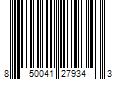 8 50041 27934 3